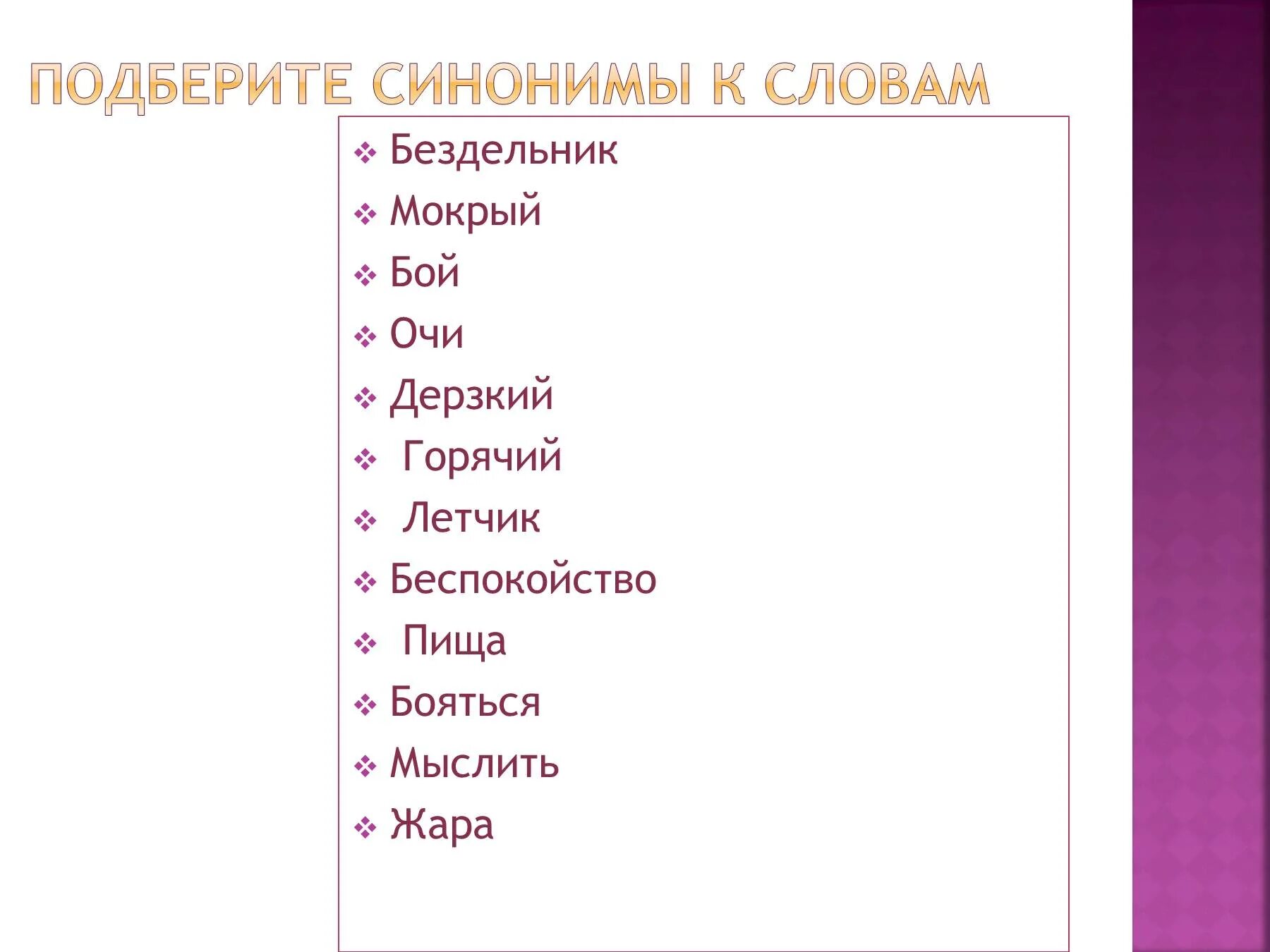 ПОДБЕРИТЕ СИНОНИМЫ К СЛОВАМ

❖ Бездельник
❖ Мокрый
❖ Бой
❖ Очи
❖ Дерзкий
❖ Горячий
❖ Летчик
❖ Беспокойство
❖ Пища
❖ Бояться
❖ Мыслить
❖ Жара